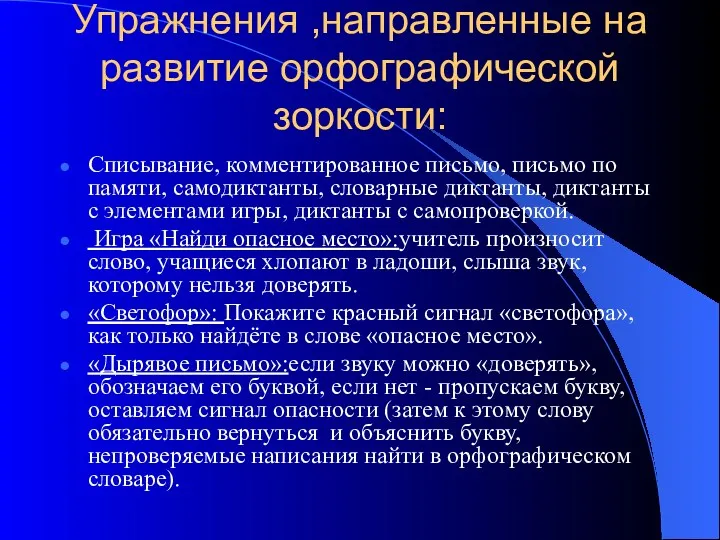 Упражнения ,направленные на развитие орфографической зоркости:

Списывание, комментированное письмо, письмо по памяти, самодиктанты, словарные диктанты, диктанты с элементами игры, диктанты с самопроверкой.

Игра «Найди опасное место»:учитель произносит слово, учащиеся хлопают в ладоши, слыша звук, которому нельзя доверять.

«Светофор»: Покажите красный сигнал «светофора», как только найдёте в слове «опасное место».

«Дырявое письмо»:если звуку можно «доверять», обозначаем его буквой, если нет - пропускаем букву, оставляем сигнал опасности (затем к этому слову обязательно вернуться и объяснить букву, непроверяемые написания найти в орфографическом словаре).